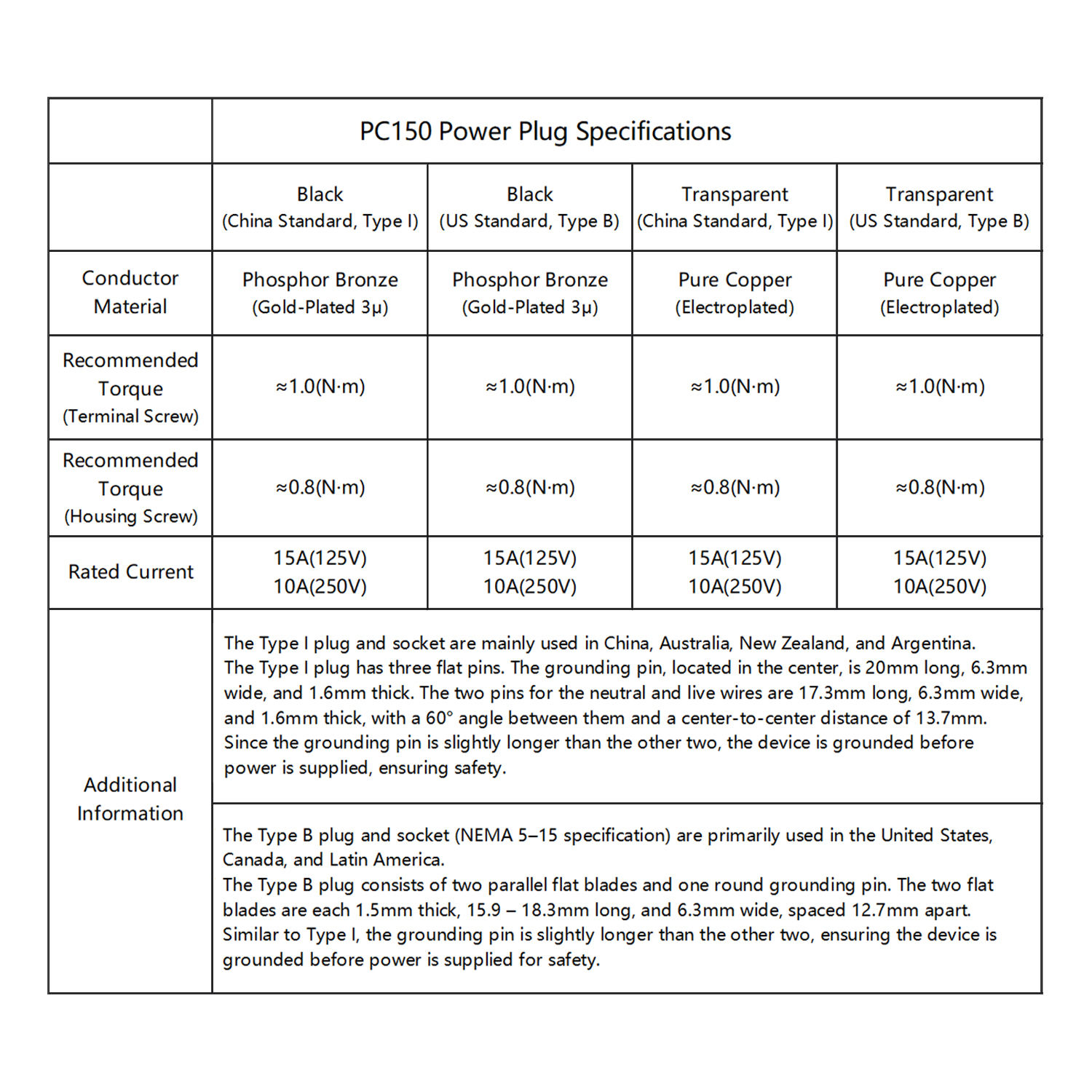 | | PC150 Power Plug Specifications | | | |
|---|---|---|---|---|
| | Black (China Standard, Type I) | Black (US Standard, Type B) | Transparent (China Standard, Type I) | Transparent (US Standard, Type B) |
| Conductor Material | Phosphor Bronze (Gold-Plated 3μ) | Phosphor Bronze (Gold-Plated 3μ) | Pure Copper (Electroplated) | Pure Copper (Electroplated) |
| Recommended Torque (Terminal Screw) | ≈1.0(N·m) | ≈1.0(N·m) | ≈1.0(N·m) | ≈1.0(N·m) |
| Recommended Torque (Housing Screw) | ≈0.8(N·m) | ≈0.8(N·m) | ≈0.8(N·m) | ≈0.8(N·m) |
| Rated Current | 15A(125V) 10A(250V) | 15A(125V) 10A(250V) | 15A(125V) 10A(250V) | 15A(125V) 10A(250V) |
| Additional Information | The Type I plug and socket are mainly used in China, Australia, New Zealand, and Argentina. The Type I plug has three flat pins. The grounding pin, located in the center, is 20mm long, 6.3mm wide, and 1.6mm thick. The two pins for the neutral and live wires are 17.3mm long, 6.3mm wide, and 1.6mm thick, with a 60° angle between them and a center-to-center distance of 13.7mm. Since the grounding pin is slightly longer than the other two, the device is grounded before power is supplied, ensuring safety. | | | |
| | The Type B plug and socket (NEMA 5–15 specification) are primarily used in the United States, Canada, and Latin America. The Type B plug consists of two parallel flat blades and one round grounding pin. The two flat blades are each 1.5mm thick, 15.9 – 18.3mm long, and 6.3mm wide, spaced 12.7mm apart. Similar to Type I, the grounding pin is slightly longer than the other two, ensuring the device is grounded before power is supplied for safety. | | | |